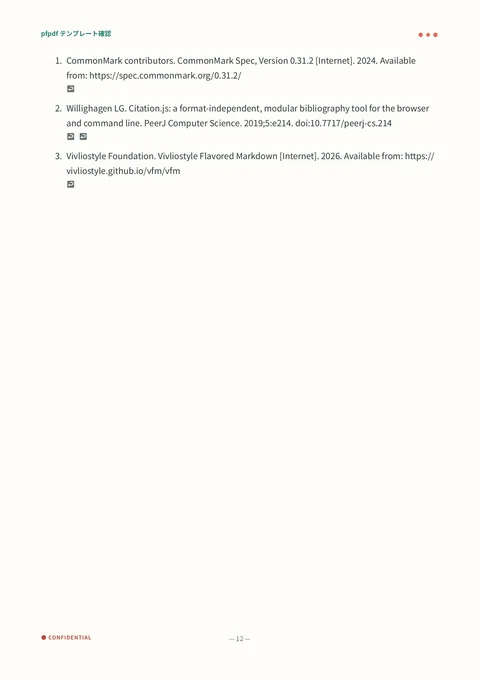 pfpdf テンプレート確認

1. CommonMark contributors. CommonMark Spec, Version 0.31.2 [Internet]. 2024. Available from: https://spec.commonmark.org/0.31.2/
↩

2. Willighagen LG. Citation.js: a format-independent, modular bibliography tool for the browser and command line. PeerJ Computer Science. 2019;5:e214. doi:10.7717/peerj-cs.214
↩ ↩

3. Vivliostyle Foundation. Vivliostyle Flavored Markdown [Internet]. 2026. Available from: https://vivliostyle.github.io/vfm/vfm
↩

CONFIDENTIAL

— 12 —